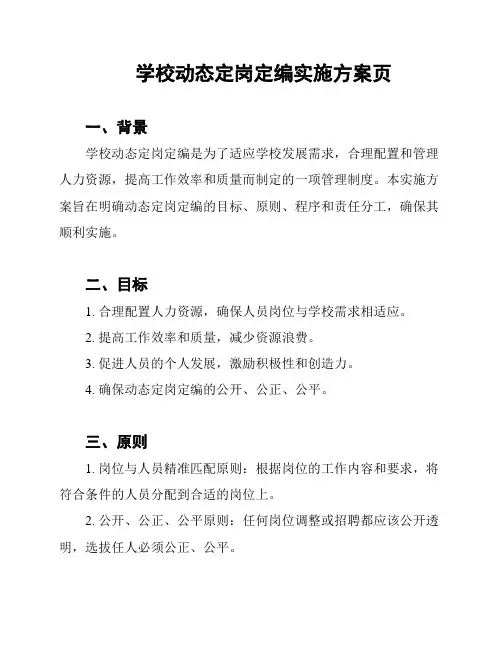 学校动态定岗定编实施方案页

一、背景

学校动态定岗定编是为了适应学校发展需求，合理配置和管理人力资源，提高工作效率和质量而制定的一项管理制度。本实施方案旨在明确动态定岗定编的目标、原则、程序和责任分工，确保其顺利实施。

二、目标

1. 合理配置人力资源，确保人员岗位与学校需求相适应。

2. 提高工作效率和质量，减少资源浪费。

3. 促进人员的个人发展，激励积极性和创造力。

4. 确保动态定岗定编的公开、公正、公平。

三、原则

1. 岗位与人员精准匹配原则：根据岗位的工作内容和要求，将符合条件的人员分配到合适的岗位上。

2. 公开、公正、公平原则：任何岗位调整或招聘都应该公开透明，选拔任人必须公正、公平。